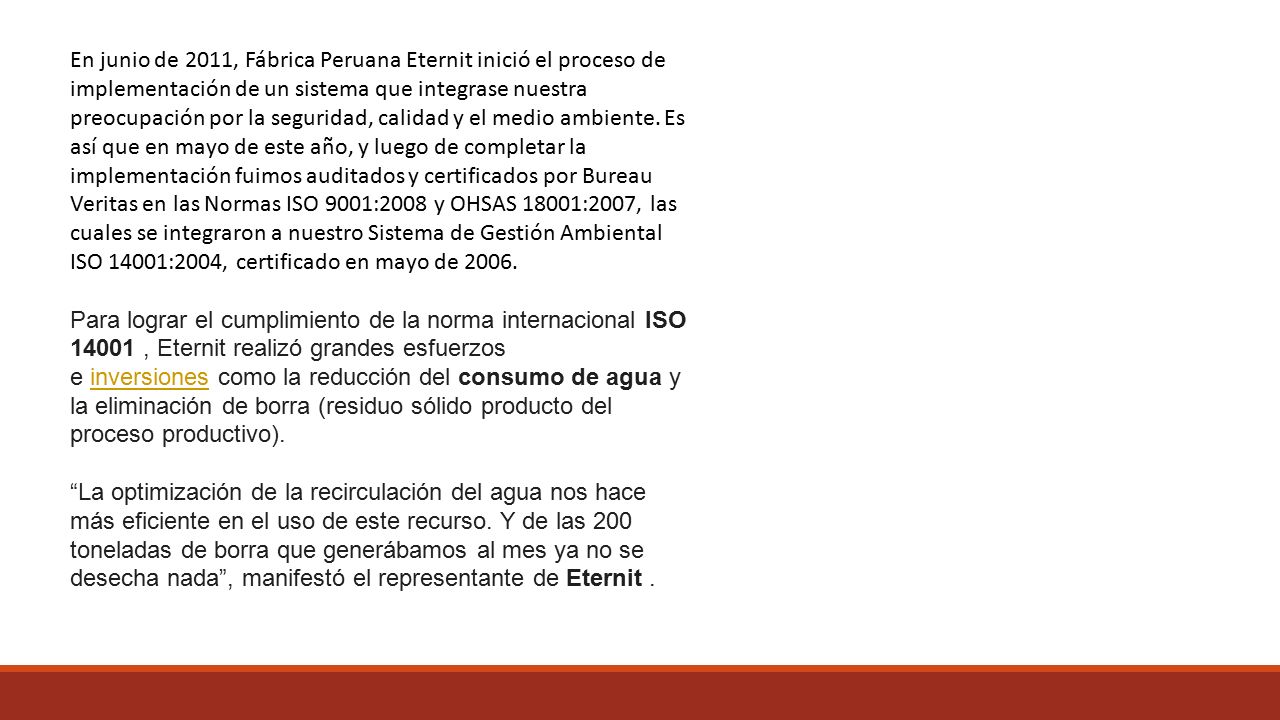 En junio de 2011, Fábrica Peruana Eternit inició el proceso de implementación de un sistema que integrase nuestra preocupación por la seguridad, calidad y el medio ambiente. Es así que en mayo de este año, y luego de completar la implementación fuimos auditados y certificados por Bureau Veritas en las Normas ISO 9001:2008 y OHSAS 18001:2007, las cuales se integraron a nuestro Sistema de Gestión Ambiental ISO 14001:2004, certificado en mayo de 2006.

Para lograr el cumplimiento de la norma internacional ISO 14001 , Eternit realizó grandes esfuerzos e inversiones como la reducción del consumo de agua y la eliminación de borra (residuo sólido producto del proceso productivo).

“La optimización de la recirculación del agua nos hace más eficiente en el uso de este recurso. Y de las 200 toneladas de borra que generábamos al mes ya no se desecha nada”, manifestó el representante de Eternit .